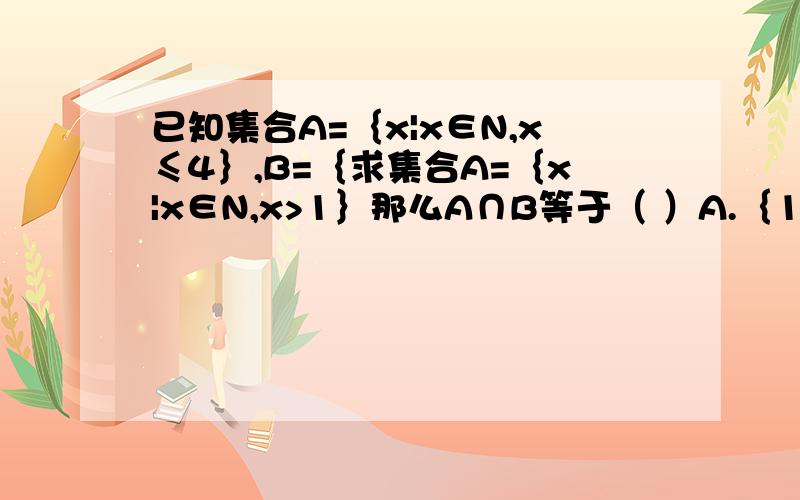 已知集合A=｛x|x∈N,x≤4｝,B=｛求集合A=｛x|x∈N,x>1｝那么A∩B等于（ ）A.｛1